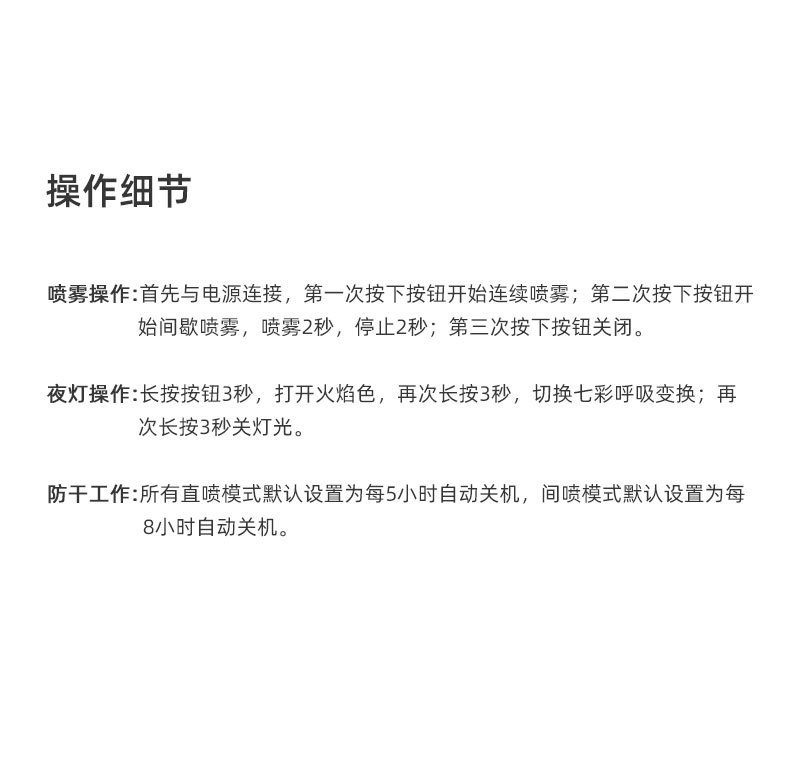 操作细节

喷雾操作:首先与电源连接，第一次按下按钮开始连续喷雾；第二次按下按钮开始间歇喷雾，喷雾2秒，停止2秒；第三次按下按钮关闭。

夜灯操作:长按按钮3秒，打开火焰色，再次长按3秒，切换七彩呼吸变换；再次长按3秒关灯光。

防干工作:所有直喷模式默认设置为每5小时自动关机，间喷模式默认设置为每8小时自动关机。